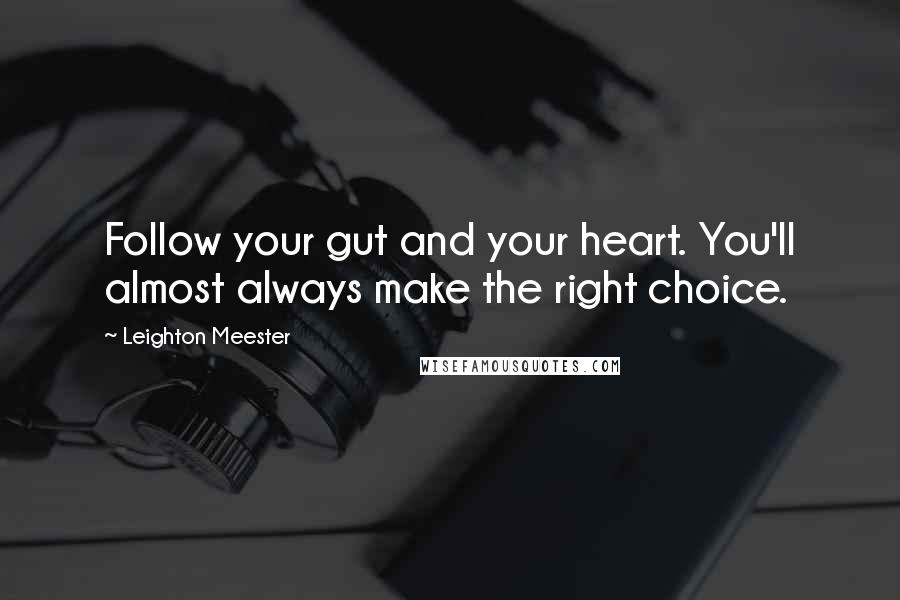 Follow your gut and your heart. You'll almost always make the right choice.

~ Leighton Meester

WISEFAMOUSQUOTES.COM